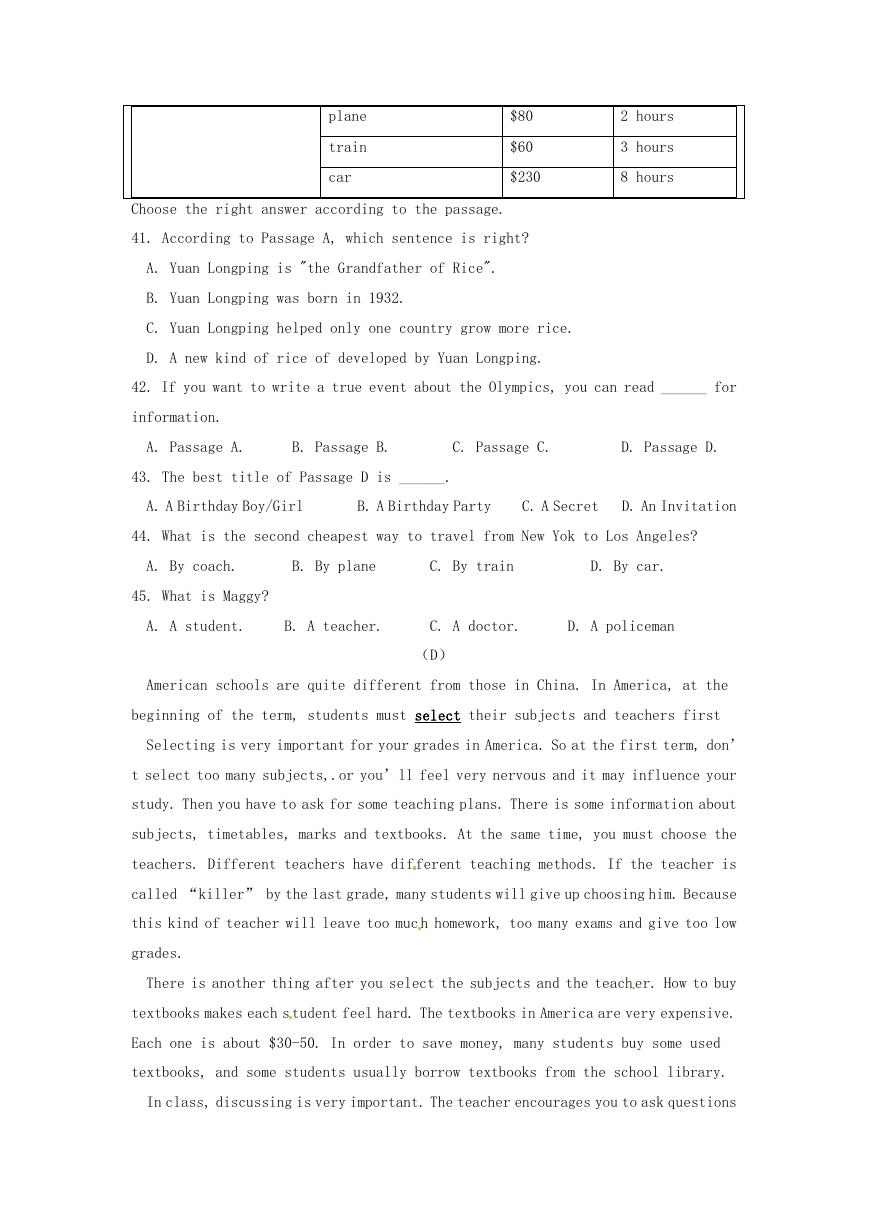 | | plane | \$80 | 2 hours |
|---|---|---|---|
| | train | \$60 | 3 hours |
| | car | \$230 | 8 hours |

Choose the right answer according to the passage.

41. According to Passage A, which sentence is right?

A. Yuan Longping is "the Grandfather of Rice".

B. Yuan Longping was born in 1932.

C. Yuan Longping helped only one country grow more rice.

D. A new kind of rice of developed by Yuan Longping.

42. If you want to write a true event about the Olympics, you can read ______ for information.

A. Passage A. B. Passage B. C. Passage C. D. Passage D.

43. The best title of Passage D is ______.

A. A Birthday Boy/Girl B. A Birthday Party C. A Secret D. An Invitation

44. What is the second cheapest way to travel from New Yok to Los Angeles?

A. By coach. B. By plane C. By train D. By car.

45. What is Maggy?

A. A student. B. A teacher. C. A doctor. D. A policeman

(D)

American schools are quite different from those in China. In America, at the beginning of the term, students must select their subjects and teachers first

Selecting is very important for your grades in America. So at the first term, don't select too many subjects,.or you'll feel very nervous and it may influence your study. Then you have to ask for some teaching plans. There is some information about subjects, timetables, marks and textbooks. At the same time, you must choose the teachers. Different teachers have different teaching methods. If the teacher is called "killer" by the last grade, many students will give up choosing him. Because this kind of teacher will leave too much homework, too many exams and give too low grades.

There is another thing after you select the subjects and the teacher. How to buy textbooks makes each student feel hard. The textbooks in America are very expensive. Each one is about \$30-50. In order to save money, many students buy some used textbooks, and some students usually borrow textbooks from the school library.

In class, discussing is very important. The teacher encourages you to ask questions